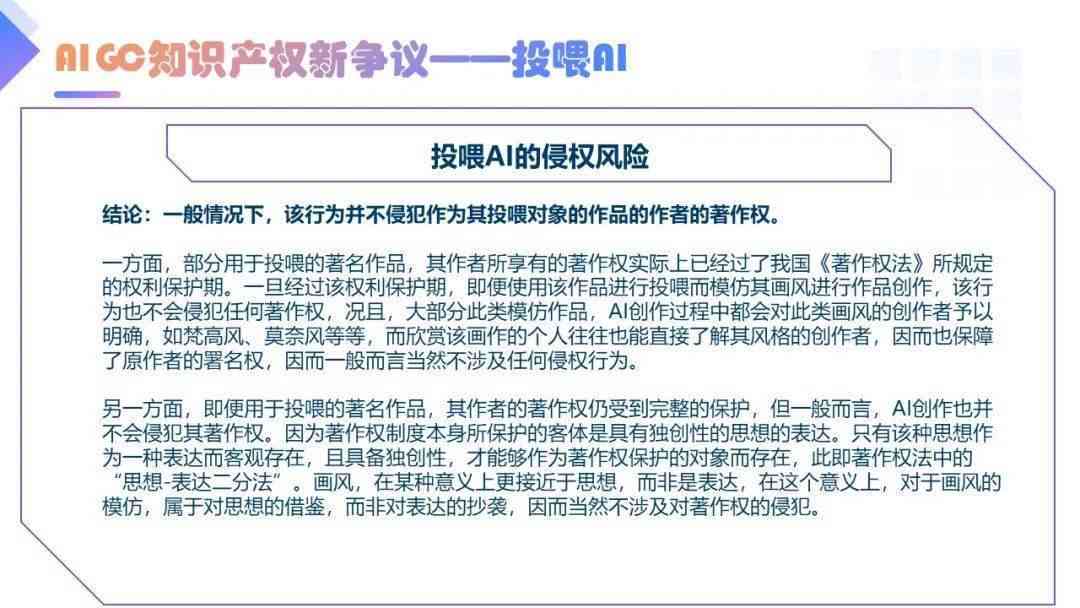 AI GC知识产权新争议——投喂AI

投喂AI的侵权风险

结论：一般情况下，该行为并不侵犯作为其投喂对象的作品的作者的著作权。

一方面，部分用于投喂的著名作品，其作者所享有的著作权实际上已经过了我国《著作权法》所规定的权利保护期。一旦经过该权利保护期，即便使用该作品进行投喂而模仿其画风进行作品创作，该行为也不会侵犯任何著作权，况且，大部分此类模仿作品，AI创作过程中都会对此类画风的创作者予以明确，如梵高风、莫奈风等等，而欣赏该画作的个人往往也能直接了解其风格的创作者，因而也保障了原作者的署名权，因而一般而言当然不涉及任何侵权行为。

另一方面，即便用于投喂的著名作品，其作者的著作权仍受到完整的保护，但一般而言，AI创作也并不会侵犯其著作权。因为著作权制度本身所保护的客体是具有独创性的思想的表达。只有该种思想作为一种表达而客观存在，且具备独创性，才能够作为著作权保护的对象而存在，此即著作权法中的“思想-表达二分法”。画风，在某种意义上更接近于思想，而非是表达，在这个意义上，对于画风的模仿，属于对思想的借鉴，而非对表达的抄袭，因而当然不涉及对著作权的侵犯。